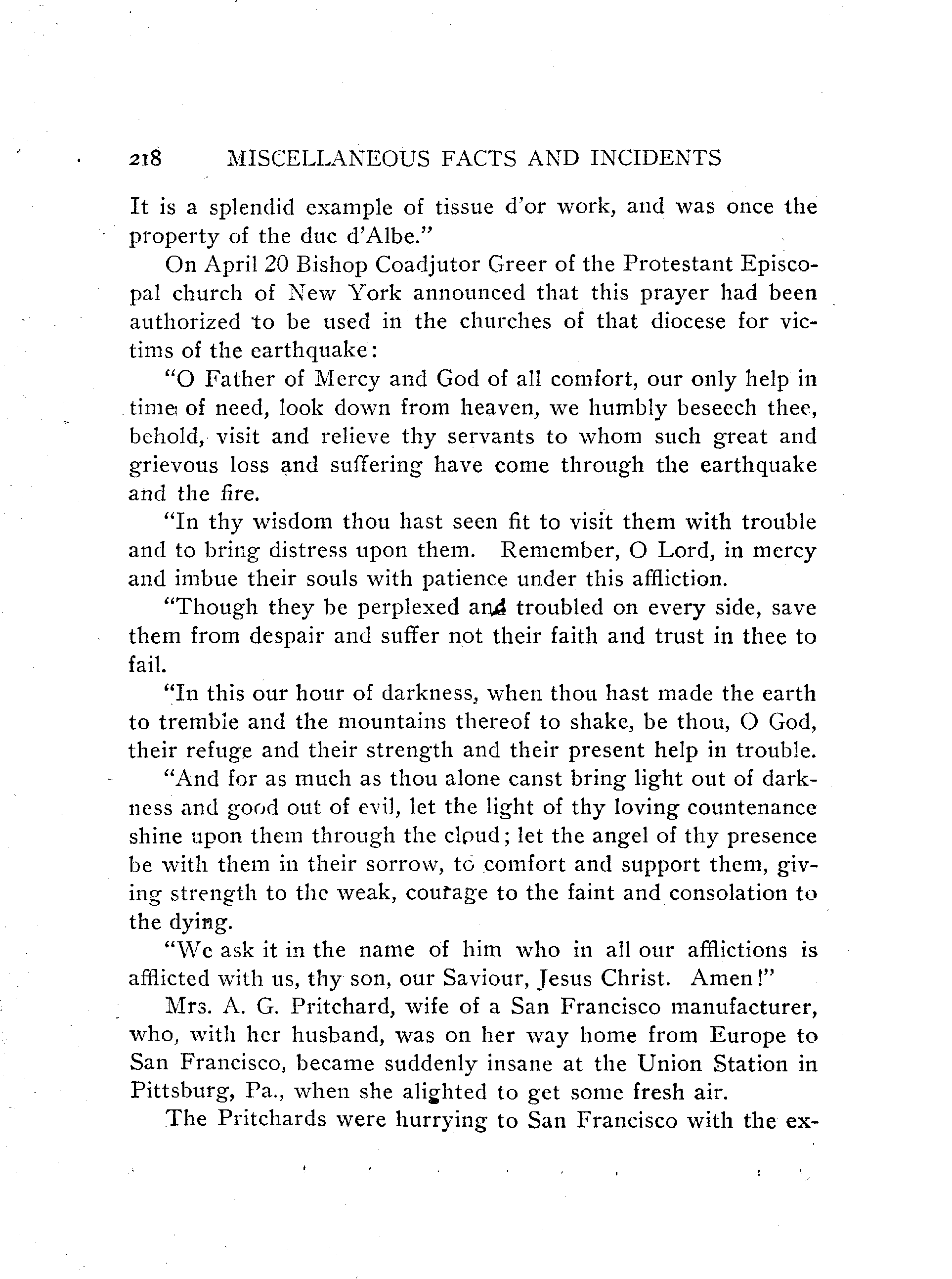 218 MISCELLANEOUS FACTS AND INCIDENTS

It is a splendid example of tissue d'or work, and was once the property of the duc d'Albe."

On April 20 Bishop Coadjutor Greer of the Protestant Episcopal church of New York announced that this prayer had been authorized to be used in the churches of that diocese for victims of the earthquake:

"O Father of Mercy and God of all comfort, our only help in time of need, look down from heaven, we humbly beseech thee, behold, visit and relieve thy servants to whom such great and grievous loss and suffering have come through the earthquake and the fire.

"In thy wisdom thou hast seen fit to visit them with trouble and to bring distress upon them. Remember, O Lord, in mercy and imbue their souls with patience under this affliction.

"Though they be perplexed and troubled on every side, save them from despair and suffer not their faith and trust in thee to fail.

"In this our hour of darkness, when thou hast made the earth to tremble and the mountains thereof to shake, be thou, O God, their refuge and their strength and their present help in trouble.

"And for as much as thou alone canst bring light out of darkness and good out of evil, let the light of thy loving countenance shine upon them through the cloud; let the angel of thy presence be with them in their sorrow, to comfort and support them, giving strength to the weak, courage to the faint and consolation to the dying.

"We ask it in the name of him who in all our afflictions is afflicted with us, thy son, our Saviour, Jesus Christ. Amen!"

Mrs. A. G. Pritchard, wife of a San Francisco manufacturer, who, with her husband, was on her way home from Europe to San Francisco, became suddenly insane at the Union Station in Pittsburg, Pa., when she alighted to get some fresh air.

The Pritchards were hurrying to San Francisco with the ex-